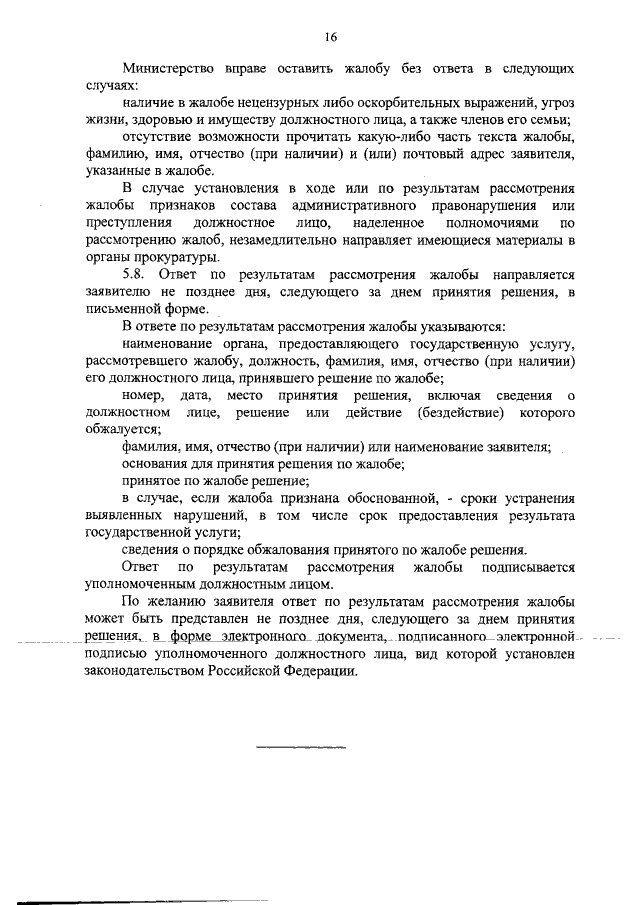 16

Министерство вправе оставить жалобу без ответа в следующих случаях:

наличие в жалобе нецензурных либо оскорбительных выражений, угроз жизни, здоровью и имуществу должностного лица, а также членов его семьи;

отсутствие возможности прочитать какую-либо часть текста жалобы, фамилию, имя, отчество (при наличии) и (или) почтовый адрес заявителя, указанные в жалобе.

В случае установления в ходе или по результатам рассмотрения жалобы признаков состава административного правонарушения или преступления должностное лицо, наделенное полномочиями по рассмотрению жалоб, незамедлительно направляет имеющиеся материалы в органы прокуратуры.

5.8. Ответ по результатам рассмотрения жалобы направляется заявителю не позднее дня, следующего за днем принятия решения, в письменной форме.

В ответе по результатам рассмотрения жалобы указываются:

наименование органа, предоставляющего государственную услугу, рассмотревшего жалобу, должность, фамилия, имя, отчество (при наличии) его должностного лица, принявшего решение по жалобе;

номер, дата, место принятия решения, включая сведения о должностном лице, решение или действие (бездействие) которого обжалуется;

фамилия, имя, отчество (при наличии) или наименование заявителя;

основания для принятия решения по жалобе;

принятое по жалобе решение;

в случае, если жалоба признана обоснованной, - сроки устранения выявленных нарушений, в том числе срок предоставления результата государственной услуги;

сведения о порядке обжалования принятого по жалобе решения.

Ответ по результатам рассмотрения жалобы подписывается уполномоченным должностным лицом.

По желанию заявителя ответ по результатам рассмотрения жалобы может быть представлен не позднее дня, следующего за днем принятия решения, в форме электронного документа, подписанного электронной подписью уполномоченного должностного лица, вид которой установлен законодательством Российской Федерации.